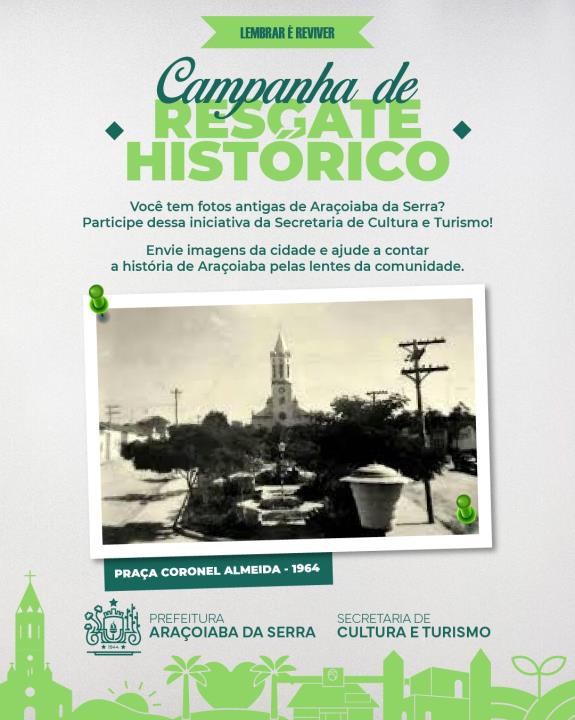 LEMBRAR É REVIVER

Campanha de RESGATE HISTÓRICO

Você tem fotos antigas de Araçoiaba da Serra? Participe dessa iniciativa da Secretaria de Cultura e Turismo!

Envie imagens da cidade e ajude a contar a história de Araçoiaba pelas lentes da comunidade.

PRAÇA CORONEL ALMEIDA - 1964

1944

PREFEITURA ARAÇOIABA DA SERRA

SECRETARIA DE CULTURA E TURISMO